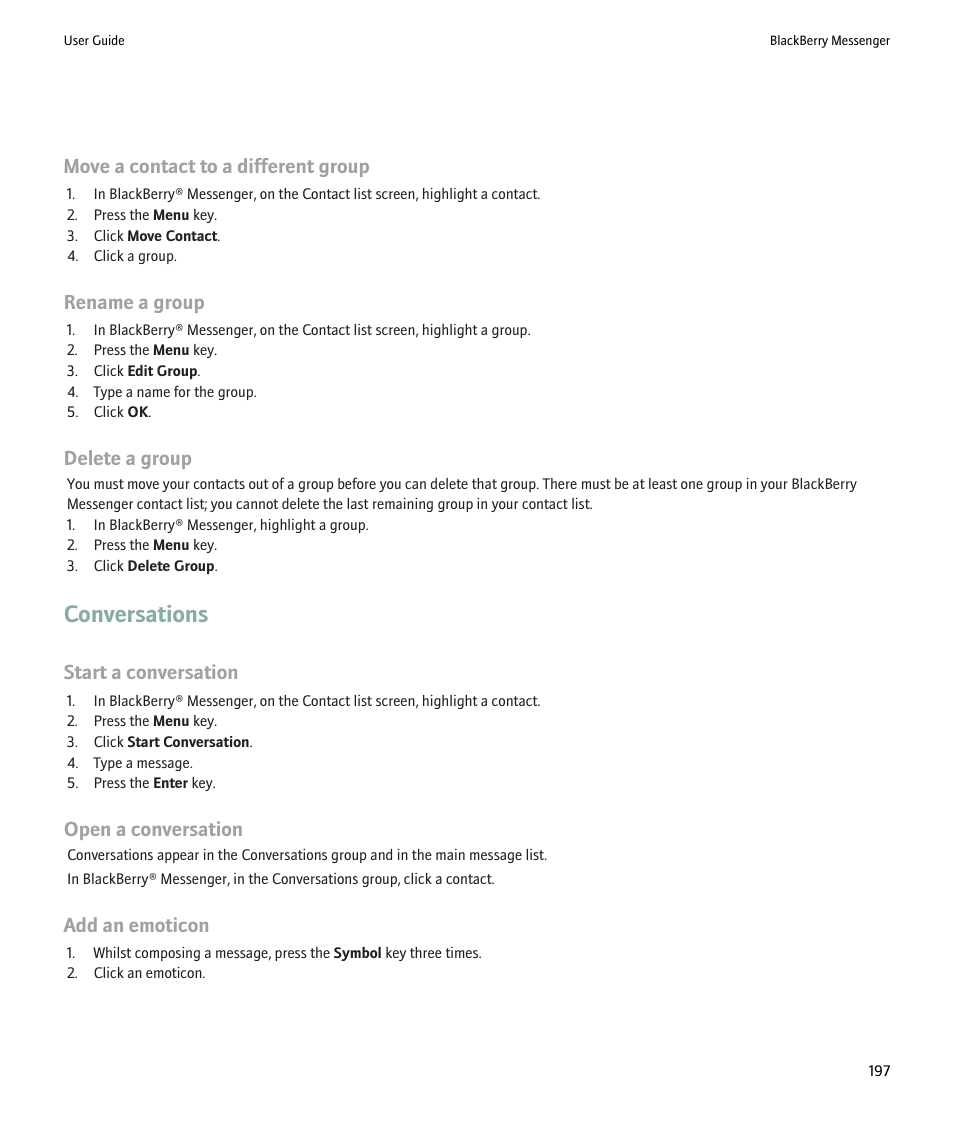 User Guide

BlackBerry Messenger

Move a contact to a different group

1. In BlackBerry® Messenger, on the Contact list screen, highlight a contact.
2. Press the Menu key.
3. Click Move Contact.
4. Click a group.

Rename a group

1. In BlackBerry® Messenger, on the Contact list screen, highlight a group.
2. Press the Menu key.
3. Click Edit Group.
4. Type a name for the group.
5. Click OK.

Delete a group

You must move your contacts out of a group before you can delete that group. There must be at least one group in your BlackBerry Messenger contact list; you cannot delete the last remaining group in your contact list.

1. In BlackBerry® Messenger, highlight a group.
2. Press the Menu key.
3. Click Delete Group.

Conversations

Start a conversation

1. In BlackBerry® Messenger, on the Contact list screen, highlight a contact.
2. Press the Menu key.
3. Click Start Conversation.
4. Type a message.
5. Press the Enter key.

Open a conversation

Conversations appear in the Conversations group and in the main message list.

In BlackBerry® Messenger, in the Conversations group, click a contact.

Add an emoticon

1. Whilst composing a message, press the Symbol key three times.
2. Click an emoticon.

197